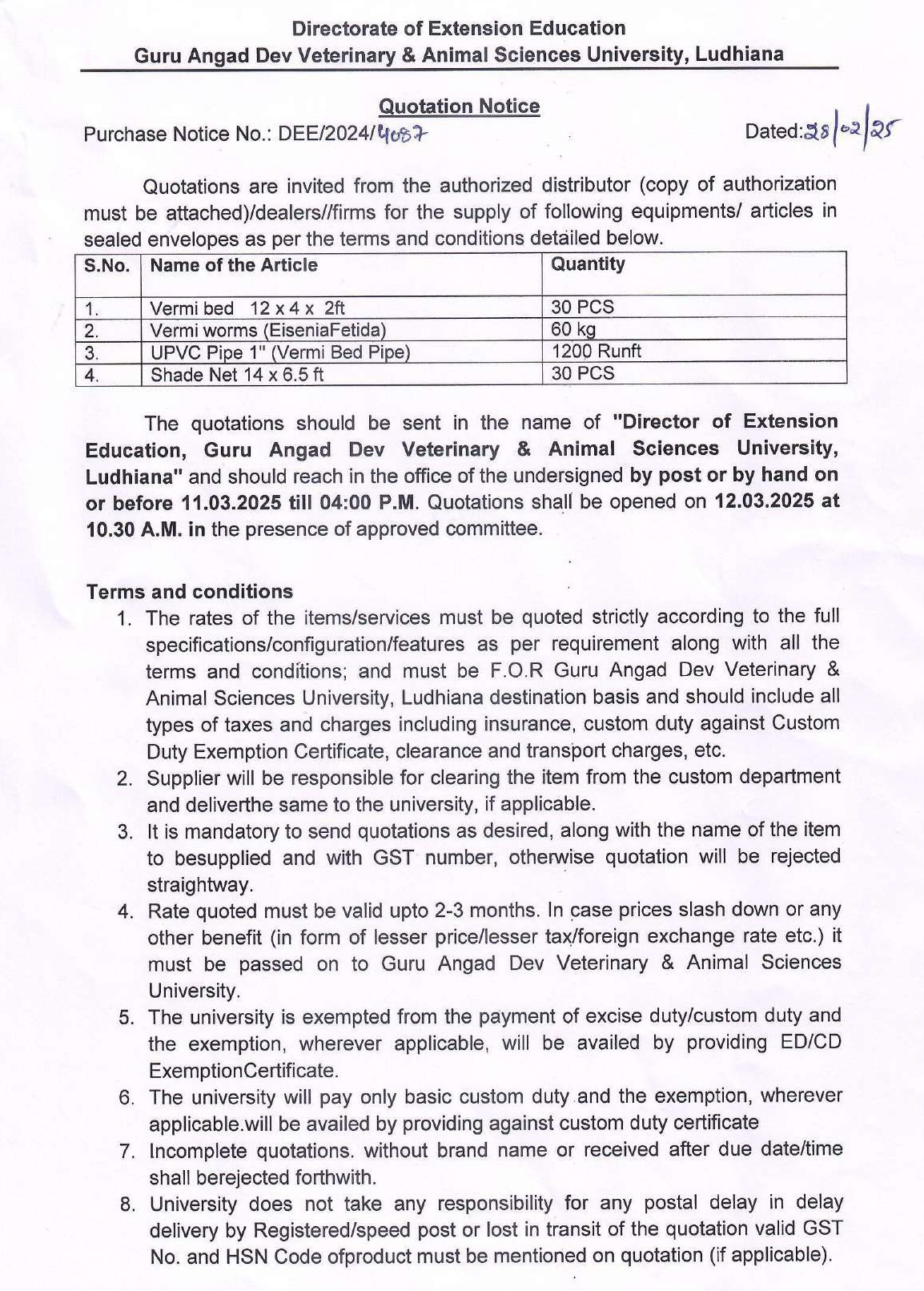 Directorate of Extension Education
Guru Angad Dev Veterinary & Animal Sciences University, Ludhiana

Quotation Notice

Purchase Notice No.: DEE/2024/4087

Dated: 28/02/25

Quotations are invited from the authorized distributor (copy of authorization must be attached)/dealers//firms for the supply of following equipments/ articles in sealed envelopes as per the terms and conditions detailed below.

| S.No. | Name of the Article | Quantity |
|---|---|---|
| 1. | Vermi bed 12 x 4 x 2ft | 30 PCS |
| 2. | Vermi worms (EiseniaFetida) | 60 kg |
| 3. | UPVC Pipe 1" (Vermi Bed Pipe) | 1200 Runft |
| 4. | Shade Net 14 x 6.5 ft | 30 PCS |

The quotations should be sent in the name of "Director of Extension Education, Guru Angad Dev Veterinary & Animal Sciences University, Ludhiana" and should reach in the office of the undersigned by post or by hand on or before 11.03.2025 till 04:00 P.M. Quotations shall be opened on 12.03.2025 at 10.30 A.M. in the presence of approved committee.

Terms and conditions

1. The rates of the items/services must be quoted strictly according to the full specifications/configuration/features as per requirement along with all the terms and conditions; and must be F.O.R Guru Angad Dev Veterinary & Animal Sciences University, Ludhiana destination basis and should include all types of taxes and charges including insurance, custom duty against Custom Duty Exemption Certificate, clearance and transport charges, etc.
2. Supplier will be responsible for clearing the item from the custom department and deliverthe same to the university, if applicable.
3. It is mandatory to send quotations as desired, along with the name of the item to besupplied and with GST number, otherwise quotation will be rejected straightway.
4. Rate quoted must be valid upto 2-3 months. In case prices slash down or any other benefit (in form of lesser price/lesser tax/foreign exchange rate etc.) it must be passed on to Guru Angad Dev Veterinary & Animal Sciences University.
5. The university is exempted from the payment of excise duty/custom duty and the exemption, wherever applicable, will be availed by providing ED/CD ExemptionCertificate.
6. The university will pay only basic custom duty and the exemption, wherever applicable.will be availed by providing against custom duty certificate
7. Incomplete quotations. without brand name or received after due date/time shall berejected forthwith.
8. University does not take any responsibility for any postal delay in delay delivery by Registered/speed post or lost in transit of the quotation valid GST No. and HSN Code ofproduct must be mentioned on quotation (if applicable).